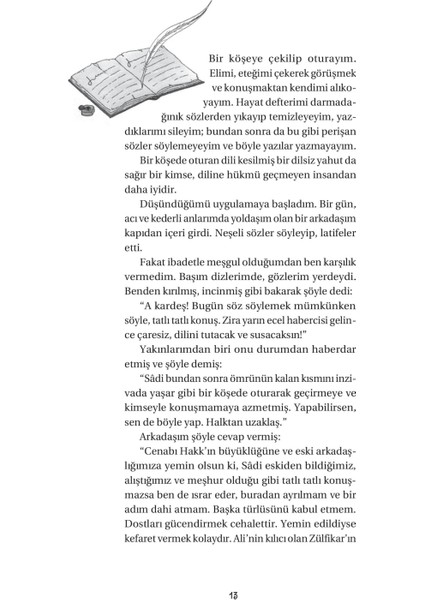 Bir köşeye çekilip oturayım. Elimi, eteğimi çekerek görüşmek ve konuşmaktan kendimi alıkoyayım. Hayat defterimi darmadağınık sözlerden yıkayıp temizleyeyim, yazdıklarımı sileyim; bundan sonra da bu gibi perişan sözler söylemeyeyim ve böyle yazılar yazmayayım.

Bir köşede oturan dili kesilmiş bir dilsiz yahut da sağır bir kimse, diline hükmü geçmeyen insandan daha iyidir.

Düşündüğümü uygulamaya başladım. Bir gün, acı ve kederli anlarımda yoldaşım olan bir arkadaşım kapıdan içeri girdi. Neşeli sözler söyleyip, latifeler etti.

Fakat ibadetle meşgul olduğumdan ben karşılık vermedim. Başım dizlerimde, gözlerim yerdeydi. Benden kırılmış, incinmiş gibi bakarak şöyle dedi:

"A kardeş! Bugün söz söylemek mümkünken söyle, tatlı tatlı konuş. Zira yarın ecel habercisi gelince çaresiz, dilini tutacak ve susacaksın!"

Yakınlarımdan biri onu durumdan haberdar etmiş ve şöyle demiş:

"Sâdi bundan sonra ömrünün kalan kısmını inzivada yaşar gibi bir köşede oturarak geçirmeye ve kimseyle konuşmamaya azmetmiş. Yapabilirsen, sen de böyle yap. Halktan uzaklaş."

Arkadaşım şöyle cevap vermiş:

"Cenabı Hakk'ın büyüklüğüne ve eski arkadaşlığımıza yemin olsun ki, Sâdi eskiden bildiğimiz, alıştığımız ve meşhur olduğu gibi tatlı tatlı konuşmazsa ben de ısrar eder, buradan ayrılmam ve bir adım dahi atmam. Başka türlüsünü kabul etmem. Dostları gücendirmek cehalettir. Yemin edildiyse kefaret vermek kolaydır. Ali'nin kılıcı olan Zülfikar'ın

13